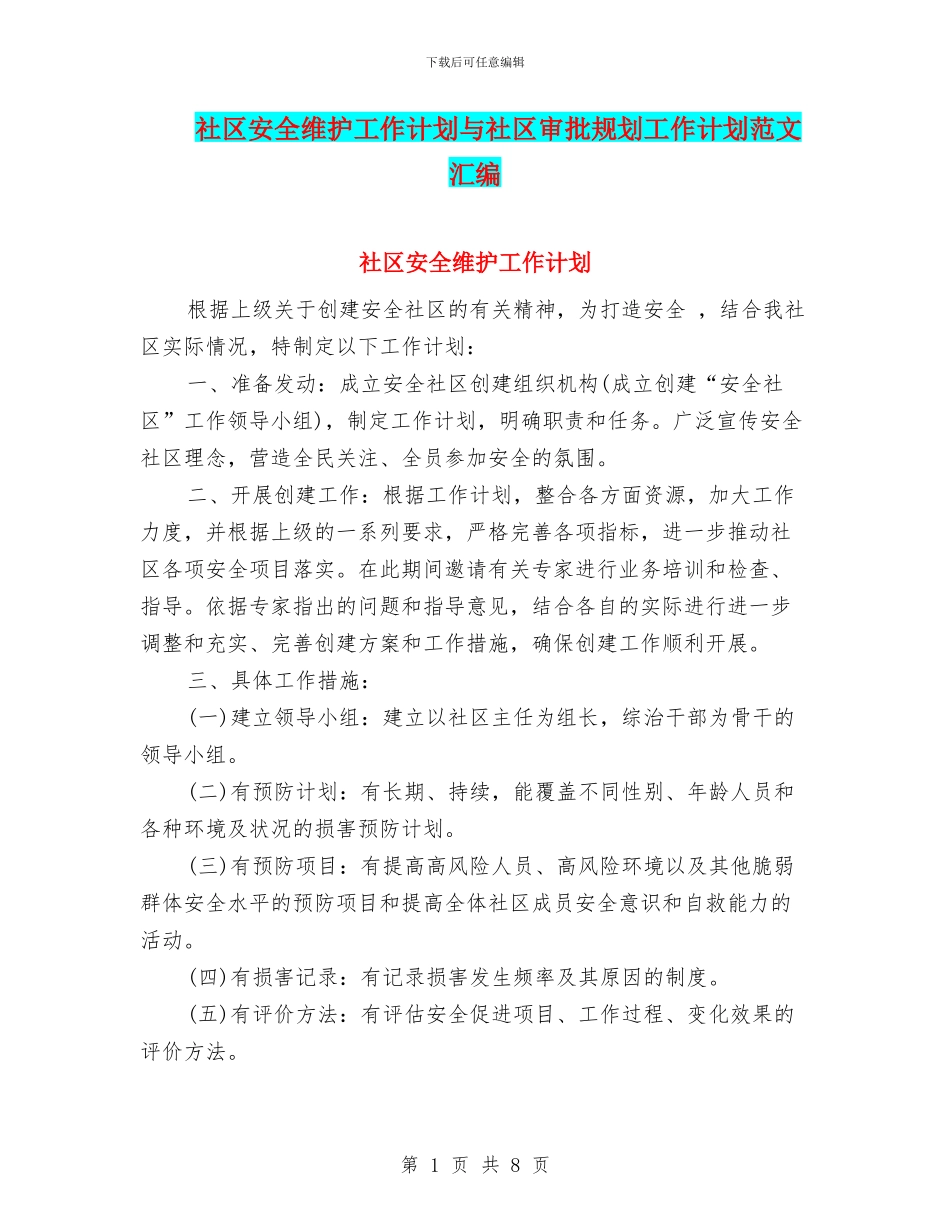 下载后可任意编辑

社区安全维护工作计划与社区审批规划工作计划范文汇编

社区安全维护工作计划

根据上级关于创建安全社区的有关精神，为打造安全 ，结合我社区实际情况，特制定以下工作计划：

一、准备发动：成立安全社区创建组织机构(成立创建“安全社区”工作领导小组)，制定工作计划，明确职责和任务。广泛宣传安全社区理念，营造全民关注、全员参加安全的氛围。

二、开展创建工作：根据工作计划，整合各方面资源，加大工作力度，并根据上级的一系列要求，严格完善各项指标，进一步推动社区各项安全项目落实。在此期间邀请有关专家进行业务培训和检查、指导。依据专家指出的问题和指导意见，结合各自的实际进行进一步调整和充实、完善创建方案和工作措施，确保创建工作顺利开展。

三、具体工作措施：

(一)建立领导小组：建立以社区主任为组长，综治干部为骨干的领导小组。

(二)有预防计划：有长期、持续，能覆盖不同性别、年龄人员和各种环境及状况的损害预防计划。

(三)有预防项目：有提高高风险人员、高风险环境以及其他脆弱群体安全水平的预防项目和提高全体社区成员安全意识和自救能力的活动。

(四)有损害记录：有记录损害发生频率及其原因的制度。

(五)有评价方法：有评估安全促进项目、工作过程、变化效果的评价方法。

第 1 页 共 8 页